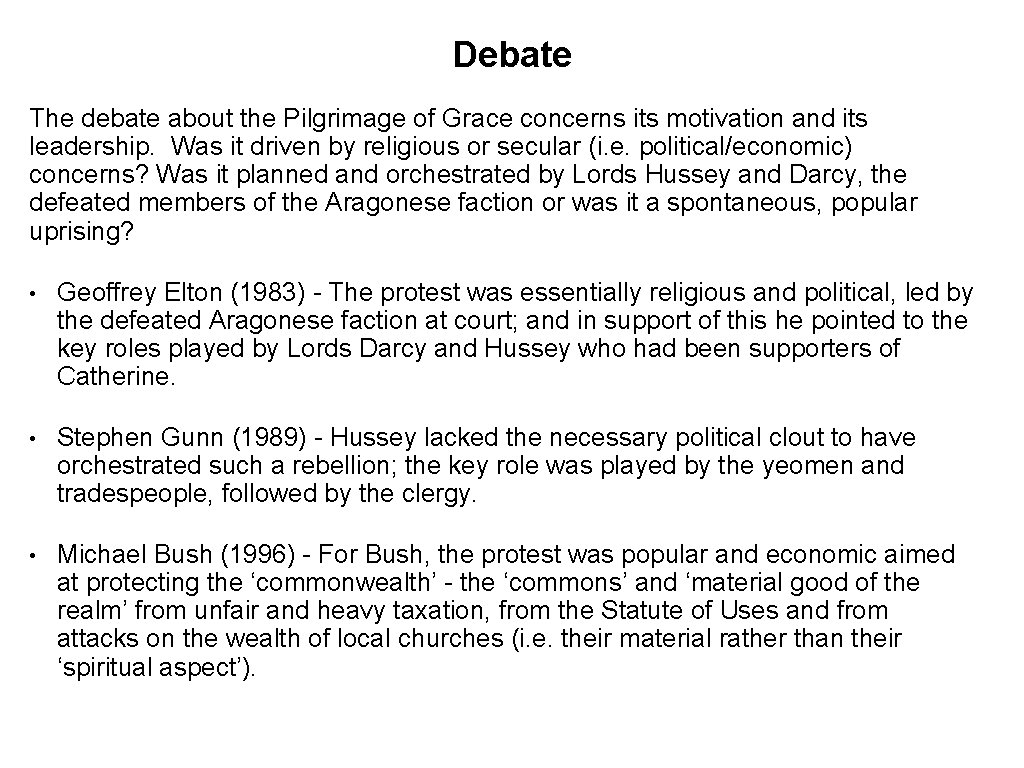 Debate

The debate about the Pilgrimage of Grace concerns its motivation and its leadership. Was it driven by religious or secular (i.e. political/economic) concerns? Was it planned and orchestrated by Lords Hussey and Darcy, the defeated members of the Aragonese faction or was it a spontaneous, popular uprising?

• Geoffrey Elton (1983) - The protest was essentially religious and political, led by the defeated Aragonese faction at court; and in support of this he pointed to the key roles played by Lords Darcy and Hussey who had been supporters of Catherine.

• Stephen Gunn (1989) - Hussey lacked the necessary political clout to have orchestrated such a rebellion; the key role was played by the yeomen and tradespeople, followed by the clergy.

• Michael Bush (1996) - For Bush, the protest was popular and economic aimed at protecting the 'commonwealth' - the 'commons' and 'material good of the realm' from unfair and heavy taxation, from the Statute of Uses and from attacks on the wealth of local churches (i.e. their material rather than their 'spiritual aspect').